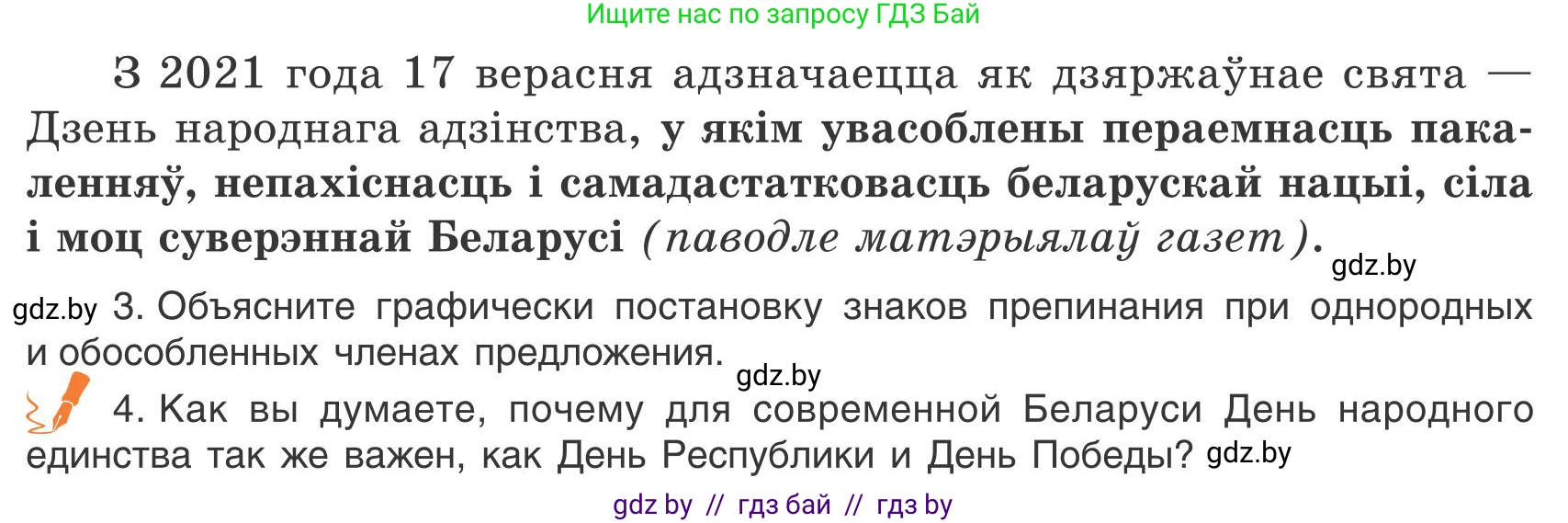 Ищите нас по запросу ГДЗ Бай

З 2021 года 17 верасня адзначаецца як дзяржаўнае свята — Дзень народнага адзінства, у якім увасоблены пераемнасць пакаленняў, непахіснасць і самадастатковасць беларускай нацыі, сіла і моц суверэннай Беларусі (паводле матэрыялаў газет). gdz.by

gdz.by 3. Объясните графически постановку знаков препинания при однородных и обособленных членах предложения. gdz.by

4. Как вы думаете, почему для современной Беларуси День народного единства так же важен, как День Республики и День Победы? gdz.by

gdz by // гдз бай // гдз by